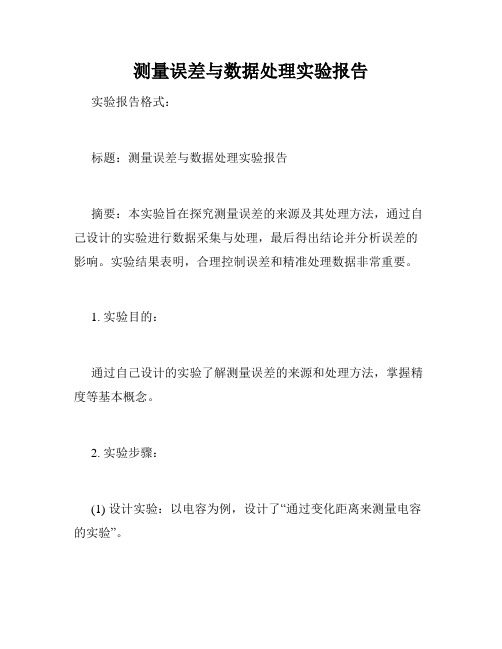 测量误差与数据处理实验报告

实验报告格式：

标题：测量误差与数据处理实验报告

摘要：本实验旨在探究测量误差的来源及其处理方法，通过自己设计的实验进行数据采集与处理，最后得出结论并分析误差的影响。实验结果表明，合理控制误差和精准处理数据非常重要。

1. 实验目的：

通过自己设计的实验了解测量误差的来源和处理方法，掌握精度等基本概念。

2. 实验步骤：

(1) 设计实验：以电容为例，设计了“通过变化距离来测量电容的实验”。